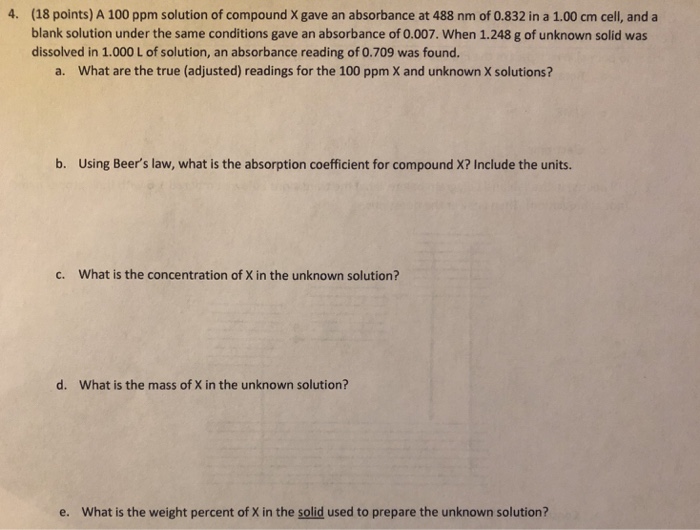 4. (18 points) A 100 ppm solution of compound X gave an absorbance at 488 nm of 0.832 in a 1.00 cm cell, and a blank solution under the same conditions gave an absorbance of 0.007. When 1.248 g of unknown solid was dissolved in 1.000 L of solution, an absorbance reading of 0.709 was found.

a. What are the true (adjusted) readings for the 100 ppm X and unknown X solutions?

b. Using Beer's law, what is the absorption coefficient for compound X? Include the units.

c. What is the concentration of X in the unknown solution?

d. What is the mass of X in the unknown solution?

e. What is the weight percent of X in the solid used to prepare the unknown solution?